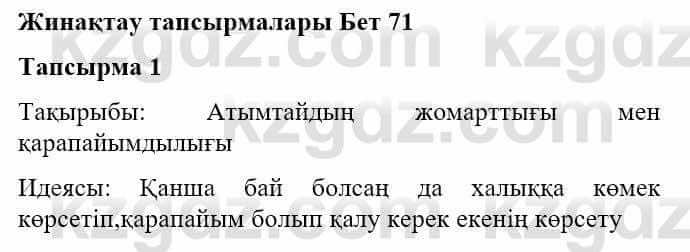 Жинақтау тапсырмалары Бет 71

Тапсырма 1

Тақырыбы: Атымтайдың жомарттығы мен қарапайымдылығы

Идеясы: Қанша бай болсаң да халыққа көмек көрсетіп,қарапайым болып қалу керек екенің көрсету

kzgdz.com kzgdz.com